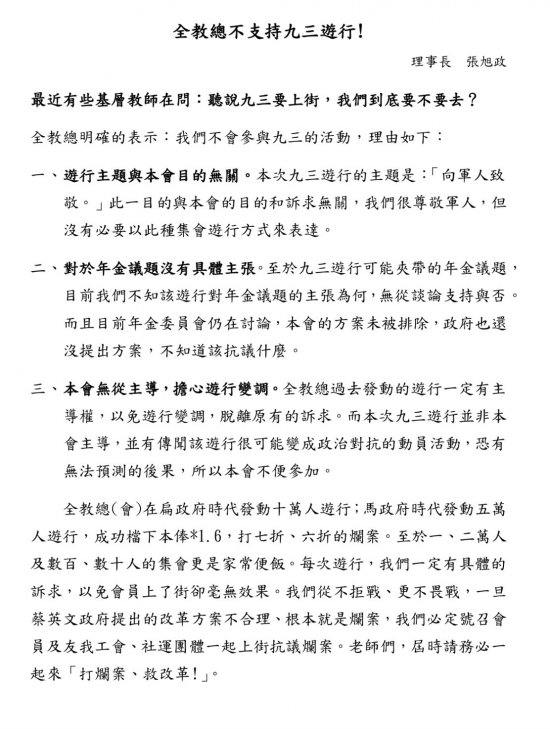 全教總不支持九三遊行!

理事長　張旭政

最近有些基層教師在問：聽說九三要上街，我們到底要不要去？

全教總明確的表示：我們不會參與九三的活動，理由如下：

一、遊行主題與本會目的無關。本次九三遊行的主題是：「向軍人致敬。」此一目的與本會的目的和訴求無關，我們很尊敬軍人，但沒有必要以此種集會遊行方式來表達。

二、對於年金議題沒有具體主張。至於九三遊行可能夾帶的年金議題，目前我們不知該遊行對年金議題的主張為何，無從談論支持與否。而且目前年金委員會仍在討論，本會的方案未被排除，政府也還沒提出方案，不知道該抗議什麼。

三、本會無從主導，擔心遊行變調。全教總過去發動的遊行一定有主導權，以免遊行變調，脫離原有的訴求。而本次九三遊行並非本會主導，並有傳聞該遊行很可能變成政治對抗的動員活動，恐有無法預測的後果，所以本會不便參加。

全教總(會)在扁政府時代發動十萬人遊行；馬政府時代發動五萬人遊行，成功檔下本俸*1.6，打七折、六折的爛案。至於一、二萬人及數百、數十人的集會更是家常便飯。每次遊行，我們一定有具體的訴求，以免會員上了街卻毫無效果。我們從不拒戰、更不畏戰，一旦蔡英文政府提出的改革方案不合理、根本就是爛案，我們必定號召會員及友我工會、社運團體一起上街抗議爛案。老師們，屆時請務必一起來「打爛案、救改革!」。